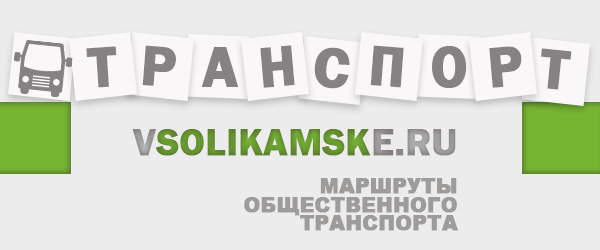 ТРАНСПОРТ

VSOLIKAMSKE.RU

МАРШРУТЫ
ОБЩЕСТВЕННОГО
ТРАНСПОРТА